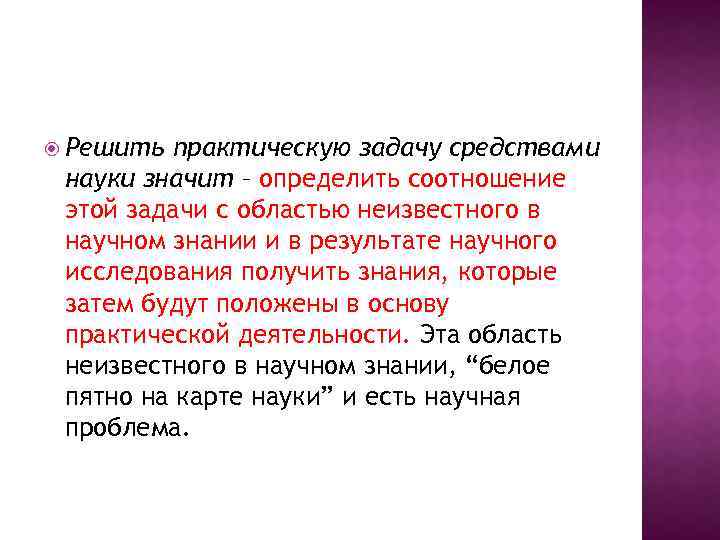 • Решить практическую задачу средствами науки значит - определить соотношение этой задачи с областью неизвестного в научном знании и в результате научного исследования получить знания, которые затем будут положены в основу практической деятельности. Эта область неизвестного в научном знании, "белое пятно на карте науки" и есть научная проблема.